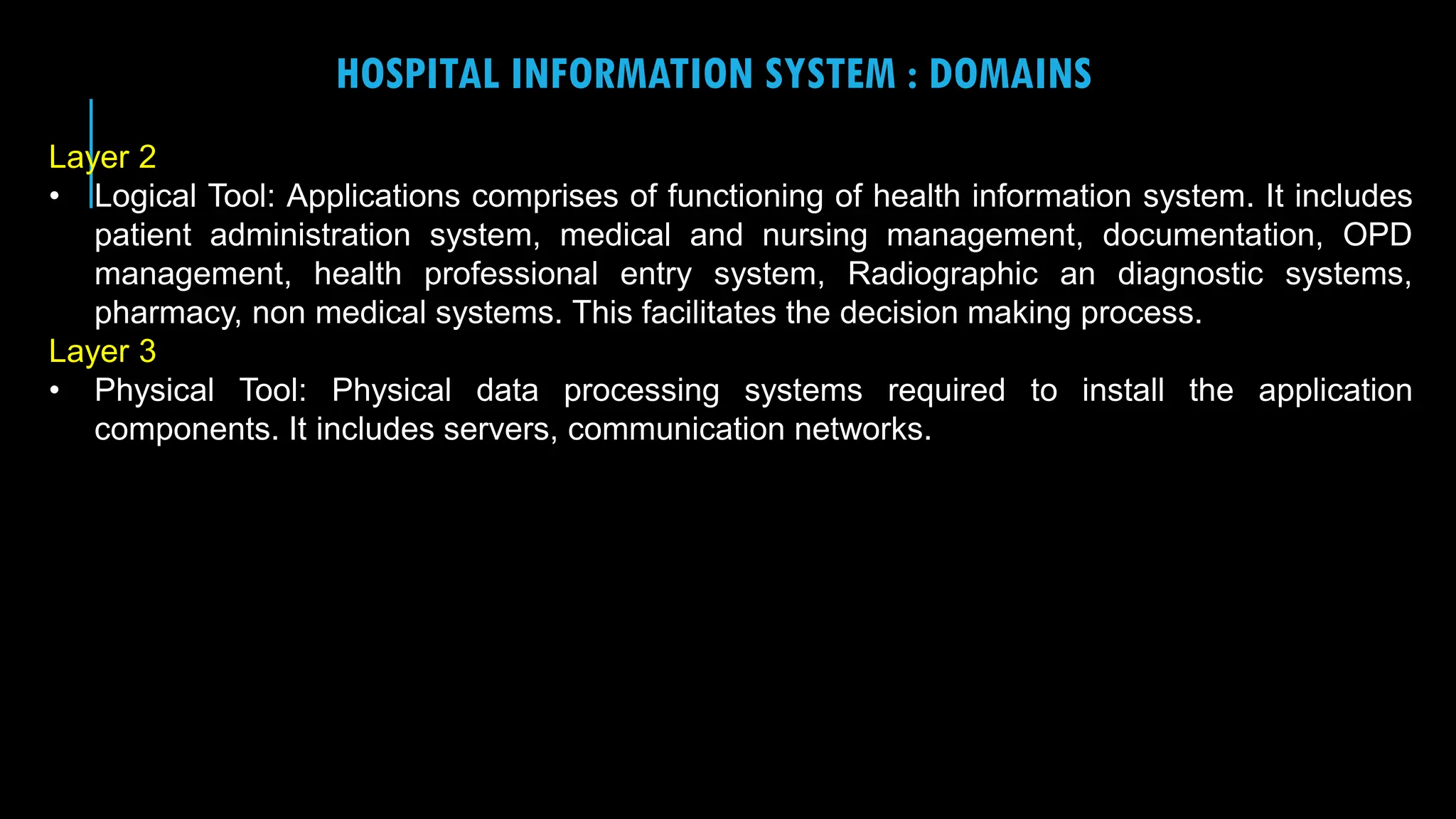 HOSPITAL INFORMATION SYSTEM : DOMAINS

Layer 2

• Logical Tool: Applications comprises of functioning of health information system. It includes patient administration system, medical and nursing management, documentation, OPD management, health professional entry system, Radiographic an diagnostic systems, pharmacy, non medical systems. This facilitates the decision making process.

Layer 3

• Physical Tool: Physical data processing systems required to install the application components. It includes servers, communication networks.